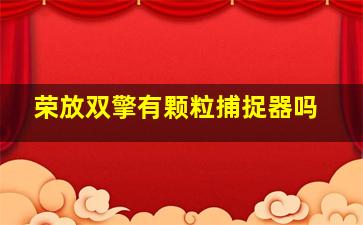 荣放双擎有颗粒捕捉器吗